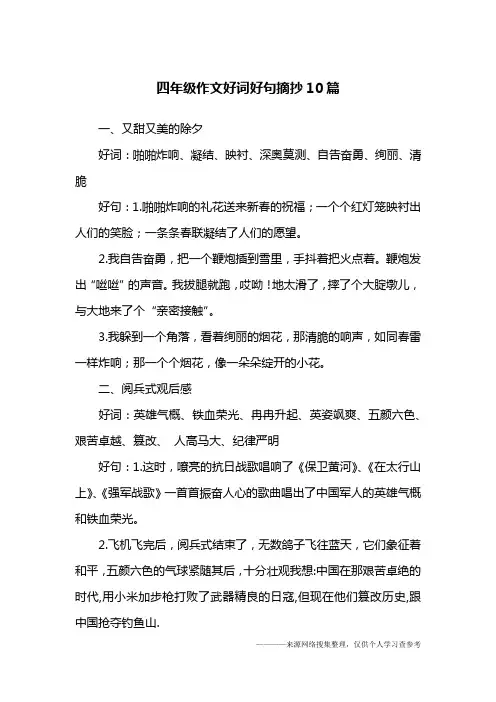 四年级作文好词好句摘抄10篇

一、又甜又美的除夕

好词：啪啪炸响、凝结、映衬、深奥莫测、自告奋勇、绚丽、清脆

好句：1.啪啪炸响的礼花送来新春的祝福；一个个红灯笼映衬出人们的笑脸；一条条春联凝结了人们的愿望。

2.我自告奋勇，把一个鞭炮插到雪里，手抖着把火点着。鞭炮发出“嗞嗞”的声音。我拔腿就跑，哎呦！地太滑了，摔了个大腚墩儿，与大地来了个“亲密接触”。

3.我躲到一个角落，看着绚丽的烟花，那清脆的响声，如同春雷一样炸响；那一个个烟花，像一朵朵绽开的小花。

二、阅兵式观后感

好词：英雄气概、铁血荣光、冉冉升起、英姿飒爽、五颜六色、艰苦卓越、篡改、 人高马大、纪律严明

好句：1.这时，嘹亮的抗日战歌唱响了《保卫黄河》、《在太行山上》、《强军战歌》一首首振奋人心的歌曲唱出了中国军人的英雄气概和铁血荣光。

2.飞机飞完后，阅兵式结束了，无数鸽子飞往蓝天，它们象征着和平，五颜六色的气球紧随其后，十分壮观我想:中国在那艰苦卓绝的时代,用小米加步枪打败了武器精良的日寇,但现在他们篡改历史,跟中国抢夺钓鱼山.

————来源网络搜集整理，仅供个人学习查参考